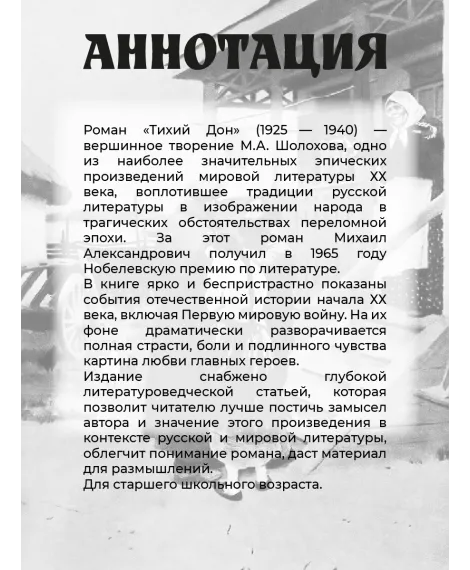 АННОТАЦИЯ

Роман «Тихий Дон» (1925 — 1940) — вершинное творение М.А. Шолохова, одно из наиболее значительных эпических произведений мировой литературы XX века, воплотившее традиции русской литературы в изображении народа в трагических обстоятельствах переломной эпохи. За этот роман Михаил Александрович получил в 1965 году Нобелевскую премию по литературе.
В книге ярко и беспристрастно показаны события отечественной истории начала XX века, включая Первую мировую войну. На их фоне драматически разворачивается полная страсти, боли и подлинного чувства картина любви главных героев.
Издание снабжено глубокой литературоведческой статьей, которая позволит читателю лучше постичь замысел автора и значение этого произведения в контексте русской и мировой литературы, облегчит понимание романа, даст материал для размышлений.
Для старшего школьного возраста.